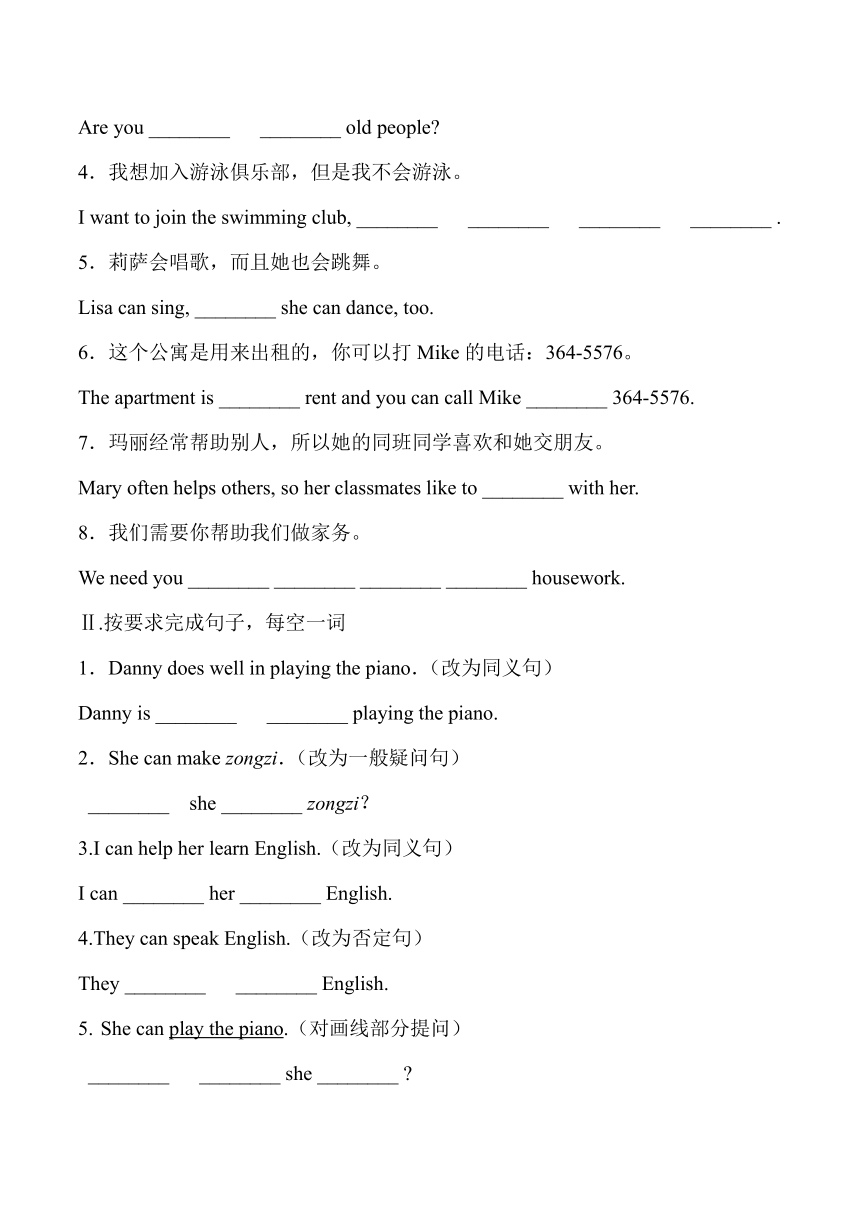 Are you ________ ________ old people?

4．我想加入游泳俱乐部，但是我不会游泳。

I want to join the swimming club, ________ ________ ________ ________ .

5．莉萨会唱歌，而且她也会跳舞。

Lisa can sing, ________ she can dance, too.

6．这个公寓是用来出租的，你可以打 Mike 的电话：364-5576。

The apartment is ________ rent and you can call Mike ________ 364-5576.

7．玛丽经常帮助别人，所以她的同班同学喜欢和她交朋友。

Mary often helps others, so her classmates like to ________ with her.

8．我们需要你帮助我们做家务。

We need you ________ ________ ________ ________ housework.

Ⅱ.按要求完成句子，每空一词

1．Danny does well in playing the piano.（改为同义句）

Danny is ________ ________ playing the piano.

2．She can make zongzi.（改为一般疑问句）

________ she ________ zongzi?

3.I can help her learn English.（改为同义句）

I can ________ her ________ English.

4.They can speak English.（改为否定句）

They ________ ________ English.

5. She can play the piano.（对画线部分提问）

________ ________ she ________ ?